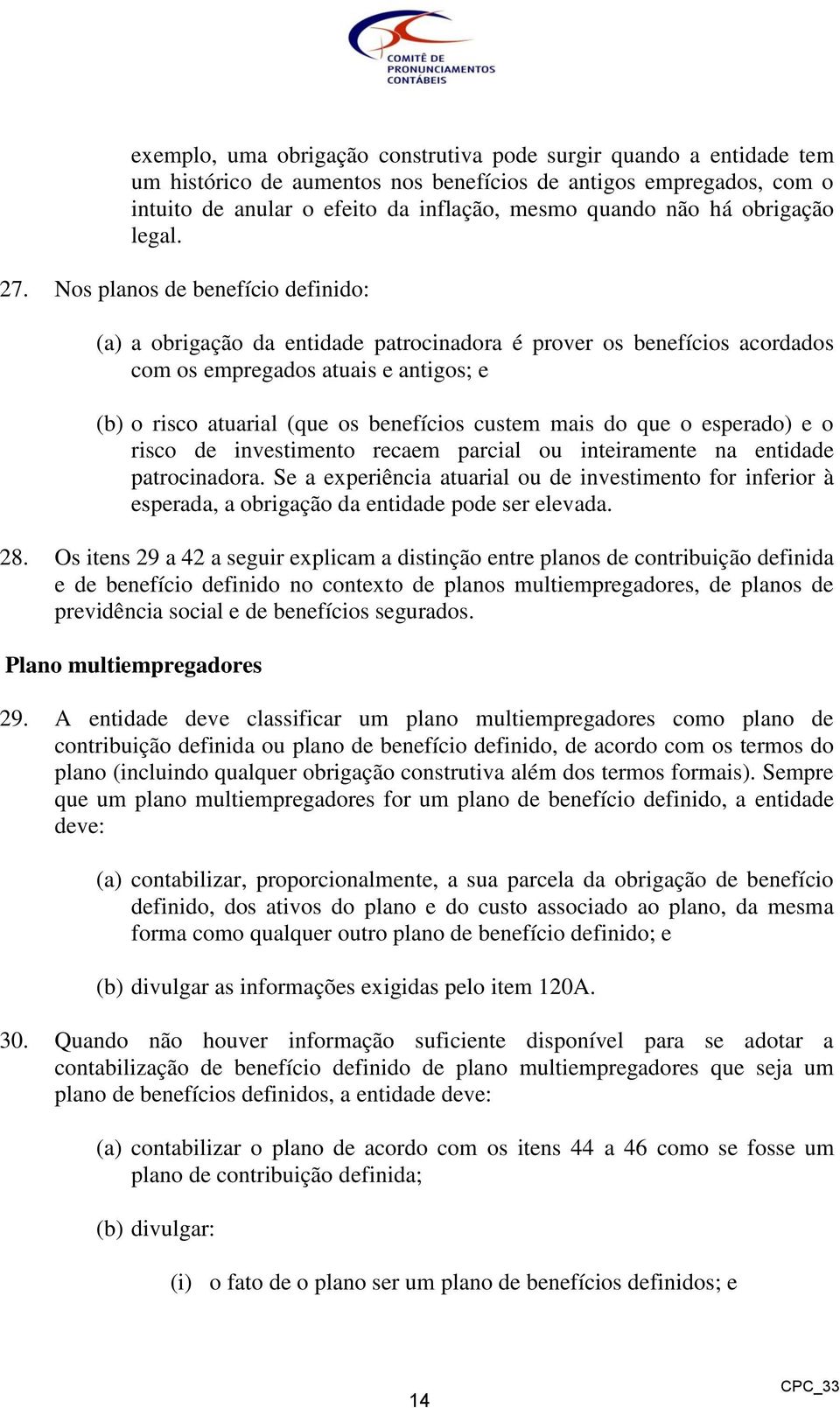 COMITÊ DE PRONUNCIAMENTOS CONTÁBEIS

exemplo, uma obrigação construtiva pode surgir quando a entidade tem um histórico de aumentos nos benefícios de antigos empregados, com o intuito de anular o efeito da inflação, mesmo quando não há obrigação legal.

27. Nos planos de benefício definido:

(a) a obrigação da entidade patrocinadora é prover os benefícios acordados com os empregados atuais e antigos; e

(b) o risco atuarial (que os benefícios custem mais do que o esperado) e o risco de investimento recaem parcial ou inteiramente na entidade patrocinadora. Se a experiência atuarial ou de investimento for inferior à esperada, a obrigação da entidade pode ser elevada.

28. Os itens 29 a 42 a seguir explicam a distinção entre planos de contribuição definida e de benefício definido no contexto de planos multiempregadores, de planos de previdência social e de benefícios segurados.

Plano multiempregadores

29. A entidade deve classificar um plano multiempregadores como plano de contribuição definida ou plano de benefício definido, de acordo com os termos do plano (incluindo qualquer obrigação construtiva além dos termos formais). Sempre que um plano multiempregadores for um plano de benefício definido, a entidade deve:

(a) contabilizar, proporcionalmente, a sua parcela da obrigação de benefício definido, dos ativos do plano e do custo associado ao plano, da mesma forma como qualquer outro plano de benefício definido; e

(b) divulgar as informações exigidas pelo item 120A.

30. Quando não houver informação suficiente disponível para se adotar a contabilização de benefício definido de plano multiempregadores que seja um plano de benefícios definidos, a entidade deve:

(a) contabilizar o plano de acordo com os itens 44 a 46 como se fosse um plano de contribuição definida;

(b) divulgar:

(i) o fato de o plano ser um plano de benefícios definidos; e

14

CPC_33